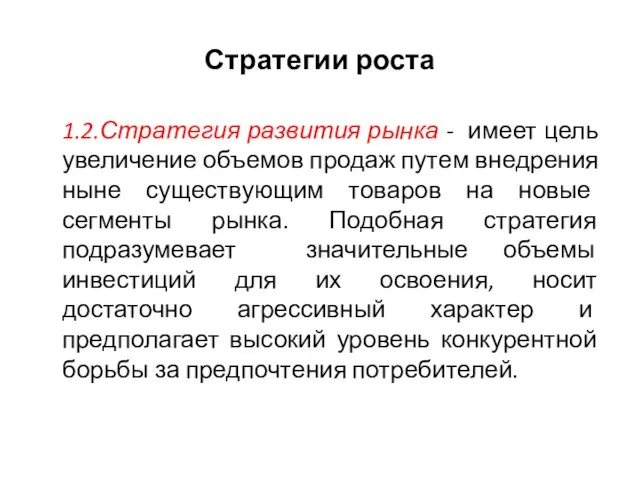 Стратегии роста

1.2.Стратегия развития рынка - имеет цель увеличение объемов продаж путем внедрения ныне существующим товаров на новые сегменты рынка. Подобная стратегия подразумевает значительные объемы инвестиций для их освоения, носит достаточно агрессивный характер и предполагает высокий уровень конкурентной борьбы за предпочтения потребителей.